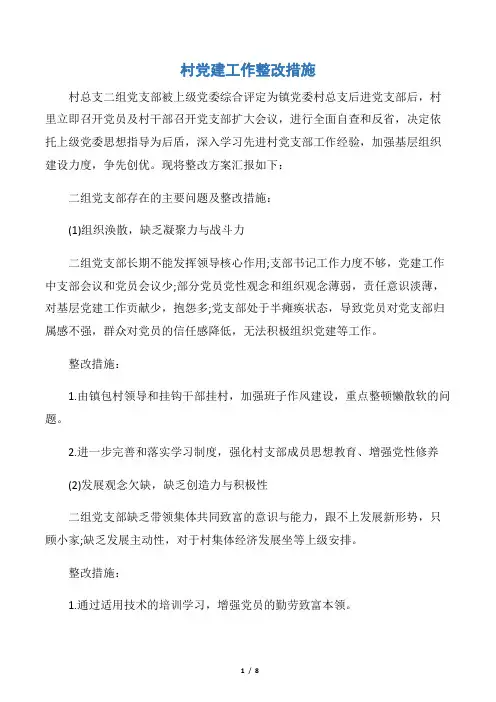 村党建工作整改措施

村总支二组党支部被上级党委综合评定为镇党委村总支后进党支部后，村里立即召开党员及村干部召开党支部扩大会议，进行全面自查和反省，决定依托上级党委思想指导为后盾，深入学习先进村党支部工作经验，加强基层组织建设力度，争先创优。现将整改方案汇报如下：

二组党支部存在的主要问题及整改措施：

(1)组织涣散，缺乏凝聚力与战斗力

二组党支部长期不能发挥领导核心作用;支部书记工作力度不够，党建工作中支部会议和党员会议少;部分党员党性观念和组织观念薄弱，责任意识淡薄，对基层党建工作贡献少，抱怨多;党支部处于半瘫痪状态，导致党员对党支部归属感不强，群众对党员的信任感降低，无法积极组织党建等工作。

整改措施：

1.由镇包村领导和挂钩干部挂村，加强班子作风建设，重点整顿懒散软的问题。

2.进一步完善和落实学习制度，强化村支部成员思想教育、增强党性修养

(2)发展观念欠缺，缺乏创造力与积极性

二组党支部缺乏带领集体共同致富的意识与能力，跟不上发展新形势，只顾小家;缺乏发展主动性，对于村集体经济发展坐等上级安排。

整改措施：

1.通过适用技术的培训学习，增强党员的勤劳致富本领。

1 / 8